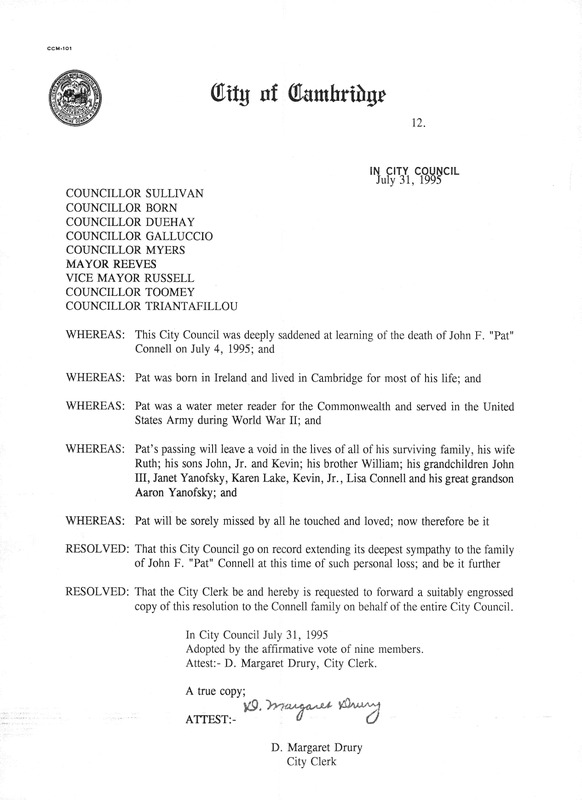 CCM-101

City of Cambridge

12.

IN CITY COUNCIL
July 31, 1995

COUNCILLOR SULLIVAN
COUNCILLOR BORN
COUNCILLOR DUEHAY
COUNCILLOR GALLUCCIO
COUNCILLOR MYERS
MAYOR REEVES
VICE MAYOR RUSSELL
COUNCILLOR TOOMEY
COUNCILLOR TRIANTAFILLOU

WHEREAS: This City Council was deeply saddened at learning of the death of John F. "Pat" Connell on July 4, 1995; and

WHEREAS: Pat was born in Ireland and lived in Cambridge for most of his life; and

WHEREAS: Pat was a water meter reader for the Commonwealth and served in the United States Army during World War II; and

WHEREAS: Pat's passing will leave a void in the lives of all of his surviving family, his wife Ruth; his sons John, Jr. and Kevin; his brother William; his grandchildren John III, Janet Yanofsky, Karen Lake, Kevin, Jr., Lisa Connell and his great grandson Aaron Yanofsky; and

WHEREAS: Pat will be sorely missed by all he touched and loved; now therefore be it

RESOLVED: That this City Council go on record extending its deepest sympathy to the family of John F. "Pat" Connell at this time of such personal loss; and be it further

RESOLVED: That the City Clerk be and hereby is requested to forward a suitably engrossed copy of this resolution to the Connell family on behalf of the entire City Council.

In City Council July 31, 1995
Adopted by the affirmative vote of nine members.
Attest:- D. Margaret Drury, City Clerk.

A true copy;

ATTEST:- D. Margaret Drury

D. Margaret Drury
City Clerk